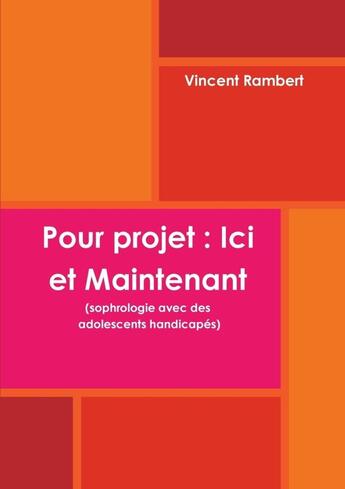 Vincent Rambert

Pour projet : Ici et Maintenant

(sophrologie avec des adolescents handicapés)